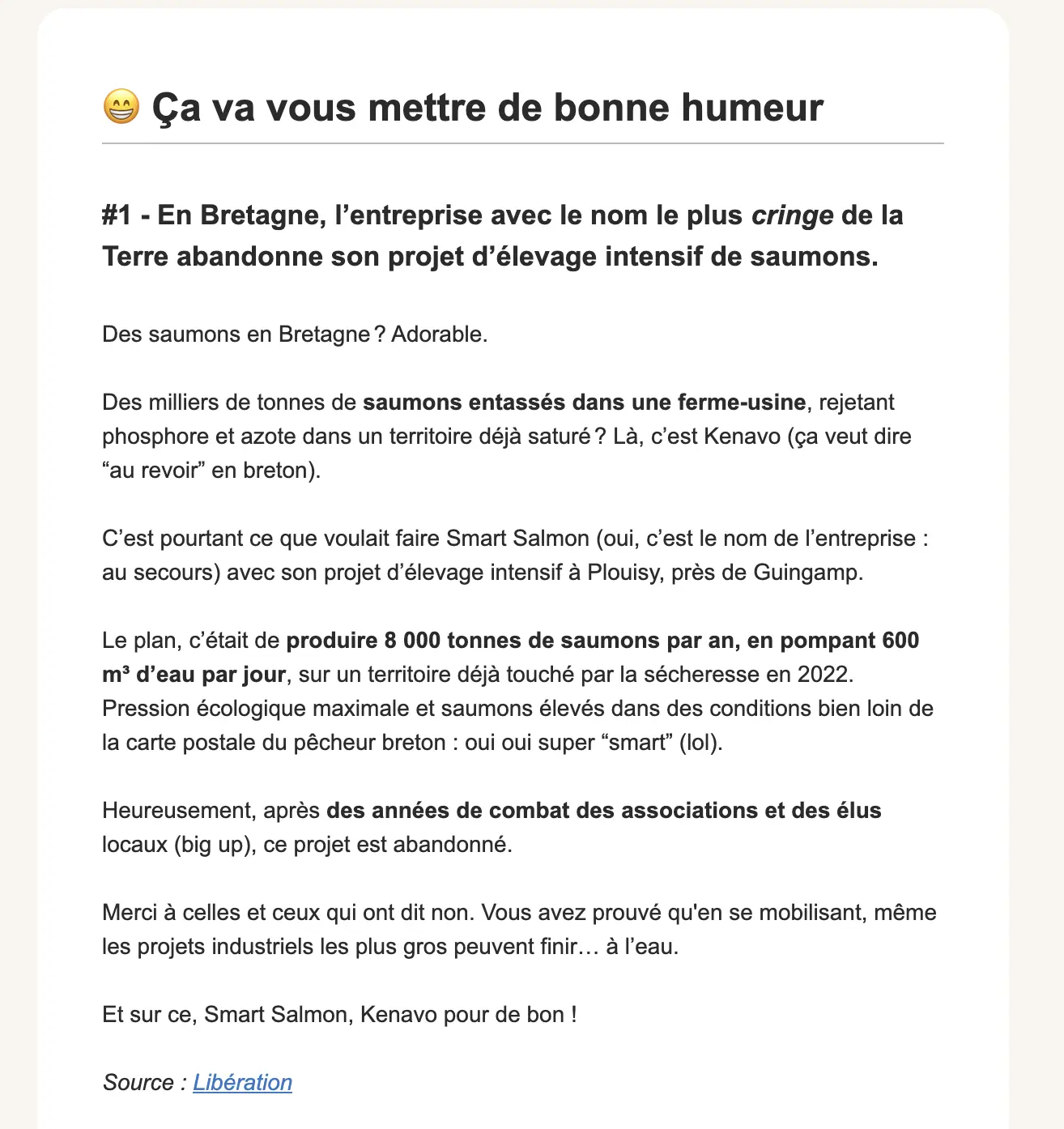 😁 Ça va vous mettre de bonne humeur

#1 - En Bretagne, l’entreprise avec le nom le plus cringe de la Terre abandonne son projet d’élevage intensif de saumons.

Des saumons en Bretagne ? Adorable.

Des milliers de tonnes de saumons entassés dans une ferme-usine, rejetant phosphore et azote dans un territoire déjà saturé ? Là, c’est Kenavo (ça veut dire “au revoir” en breton).

C’est pourtant ce que voulait faire Smart Salmon (oui, c’est le nom de l’entreprise : au secours) avec son projet d’élevage intensif à Plouisy, près de Guingamp.

Le plan, c’était de produire 8 000 tonnes de saumons par an, en pompant 600 m³ d’eau par jour, sur un territoire déjà touché par la sécheresse en 2022. Pression écologique maximale et saumons élevés dans des conditions bien loin de la carte postale du pêcheur breton : oui oui super “smart” (lol).

Heureusement, après des années de combat des associations et des élus locaux (big up), ce projet est abandonné.

Merci à celles et ceux qui ont dit non. Vous avez prouvé qu'en se mobilisant, même les projets industriels les plus gros peuvent finir… à l’eau.

Et sur ce, Smart Salmon, Kenavo pour de bon !

Source : Libération